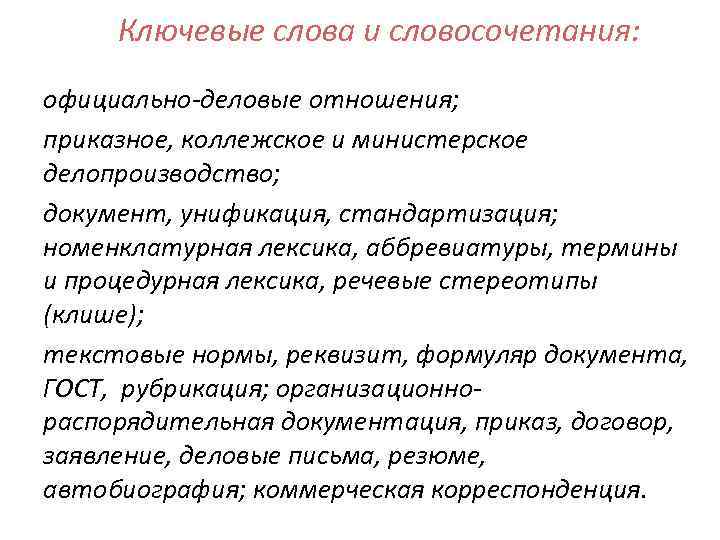 Ключевые слова и словосочетания:

официально-деловые отношения;

приказное, коллежское и министерское делопроизводство;

документ, унификация, стандартизация; номенклатурная лексика, аббревиатуры, термины и процедурная лексика, речевые стереотипы (клише);

текстовые нормы, реквизит, формуляр документа, ГОСТ, рубрикация; организационно-распорядительная документация, приказ, договор, заявление, деловые письма, резюме, автобиография; коммерческая корреспонденция.